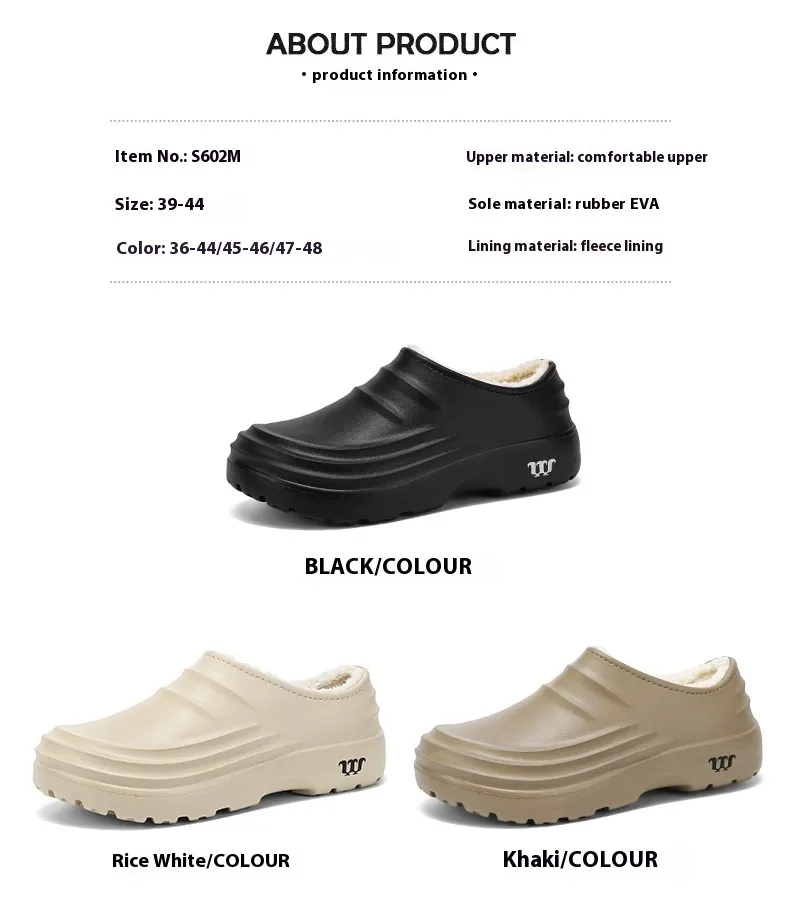 ABOUT PRODUCT
• product information •

Item No.: S602M

Size: 39-44

Color: 36-44/45-46/47-48

Upper material: comfortable upper

Sole material: rubber EVA

Lining material: fleece lining

BLACK/COLOUR

Rice White/COLOUR

Khaki/COLOUR